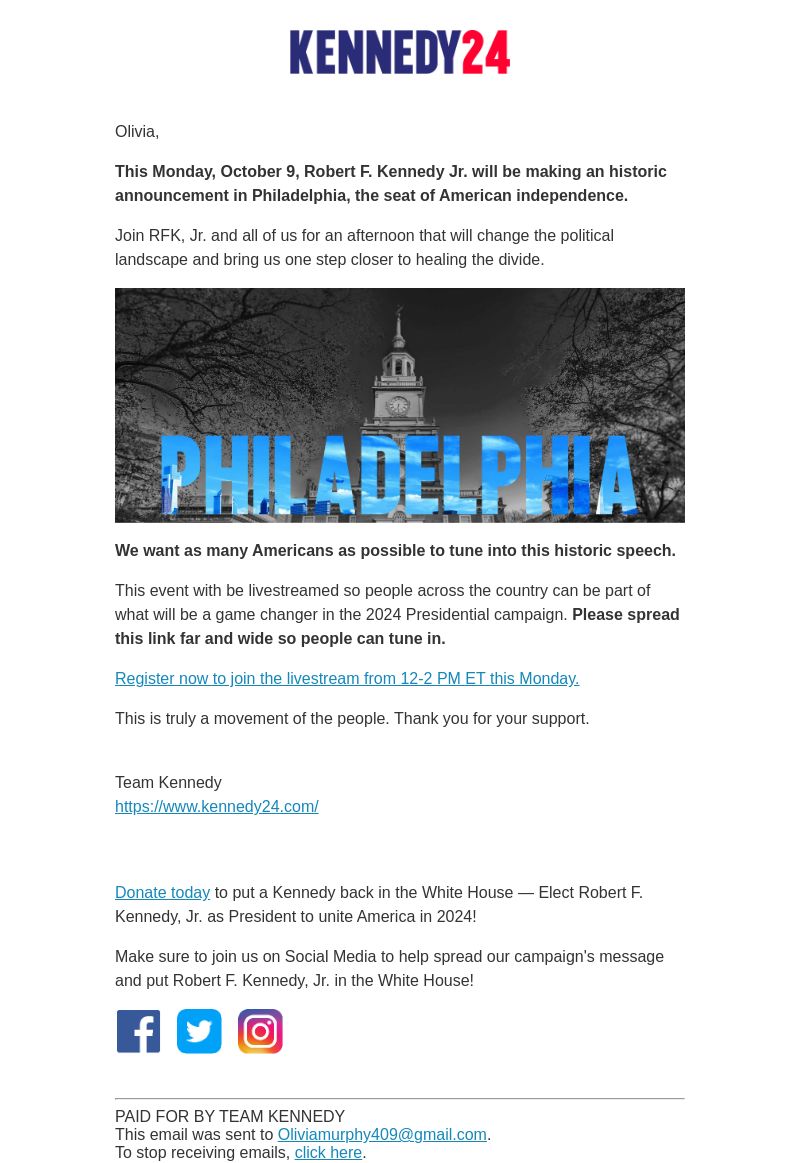 KENNEDY24

Olivia,

This Monday, October 9, Robert F. Kennedy Jr. will be making an historic announcement in Philadelphia, the seat of American independence.

Join RFK, Jr. and all of us for an afternoon that will change the political landscape and bring us one step closer to healing the divide.

PHILADELPHIA

We want as many Americans as possible to tune into this historic speech.

This event with be livestreamed so people across the country can be part of what will be a game changer in the 2024 Presidential campaign. Please spread this link far and wide so people can tune in.

Register now to join the livestream from 12-2 PM ET this Monday.

This is truly a movement of the people. Thank you for your support.

Team Kennedy
https://www.kennedy24.com/

Donate today to put a Kennedy back in the White House — Elect Robert F. Kennedy, Jr. as President to unite America in 2024!

Make sure to join us on Social Media to help spread our campaign's message and put Robert F. Kennedy, Jr. in the White House!

PAID FOR BY TEAM KENNEDY
This email was sent to Oliviamurphy409@gmail.com.
To stop receiving emails, click here.